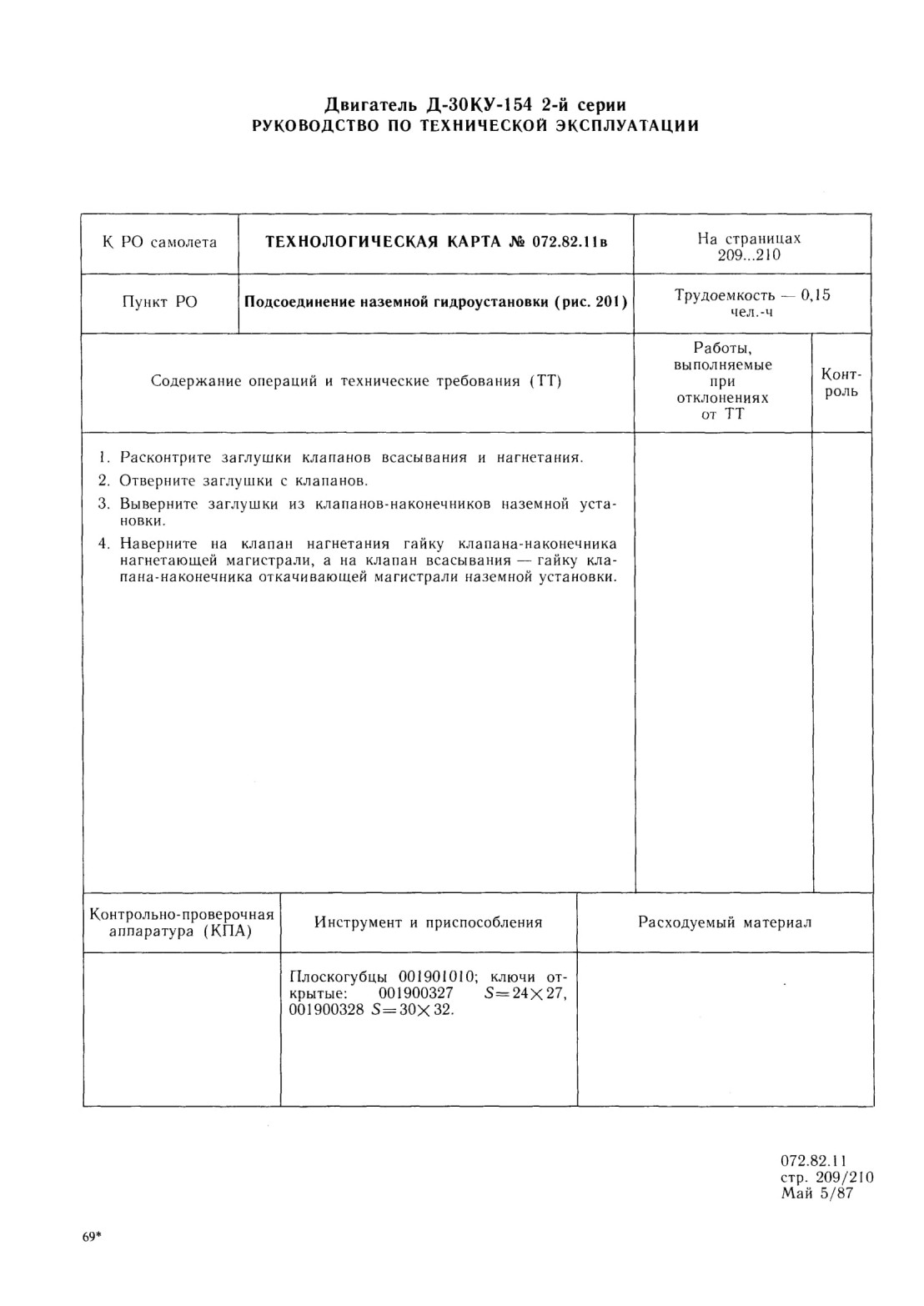 Двигатель Д-30КУ-154 2-й серии
РУКОВОДСТВО ПО ТЕХНИЧЕСКОЙ ЭКСПЛУАТАЦИИ

| К РО самолета | ТЕХНОЛОГИЧЕСКАЯ КАРТА № 072.82.11в | На страницах 209...210 |
|---|---|---|
| Пункт РО | Подсоединение наземной гидроустановки (рис. 201) | Трудоемкость — 0,15 чел.-ч |

| Содержание операций и технические требования (ТТ) | Работы, выполняемые при отклонениях от ТТ | Контроль |
|---|---|---|
| 1. Расконтрите заглушки клапанов всасывания и нагнетания. 2. Отверните заглушки с клапанов. 3. Выверните заглушки из клапанов-наконечников наземной установки. 4. Наверните на клапан нагнетания гайку клапана-наконечника нагнетающей магистрали, а на клапан всасывания — гайку клапана-наконечника откачивающей магистрали наземной установки. | | |

| Контрольно-проверочная аппаратура (КПА) | Инструмент и приспособления | Расходуемый материал |
|---|---|---|
| | Плоскогубцы 001901010; ключи открытые: 001900327 $S=24\times27$, 001900328 $S=30\times32$. | |

072.82.11
стр. 209/210
Май 5/87

69*